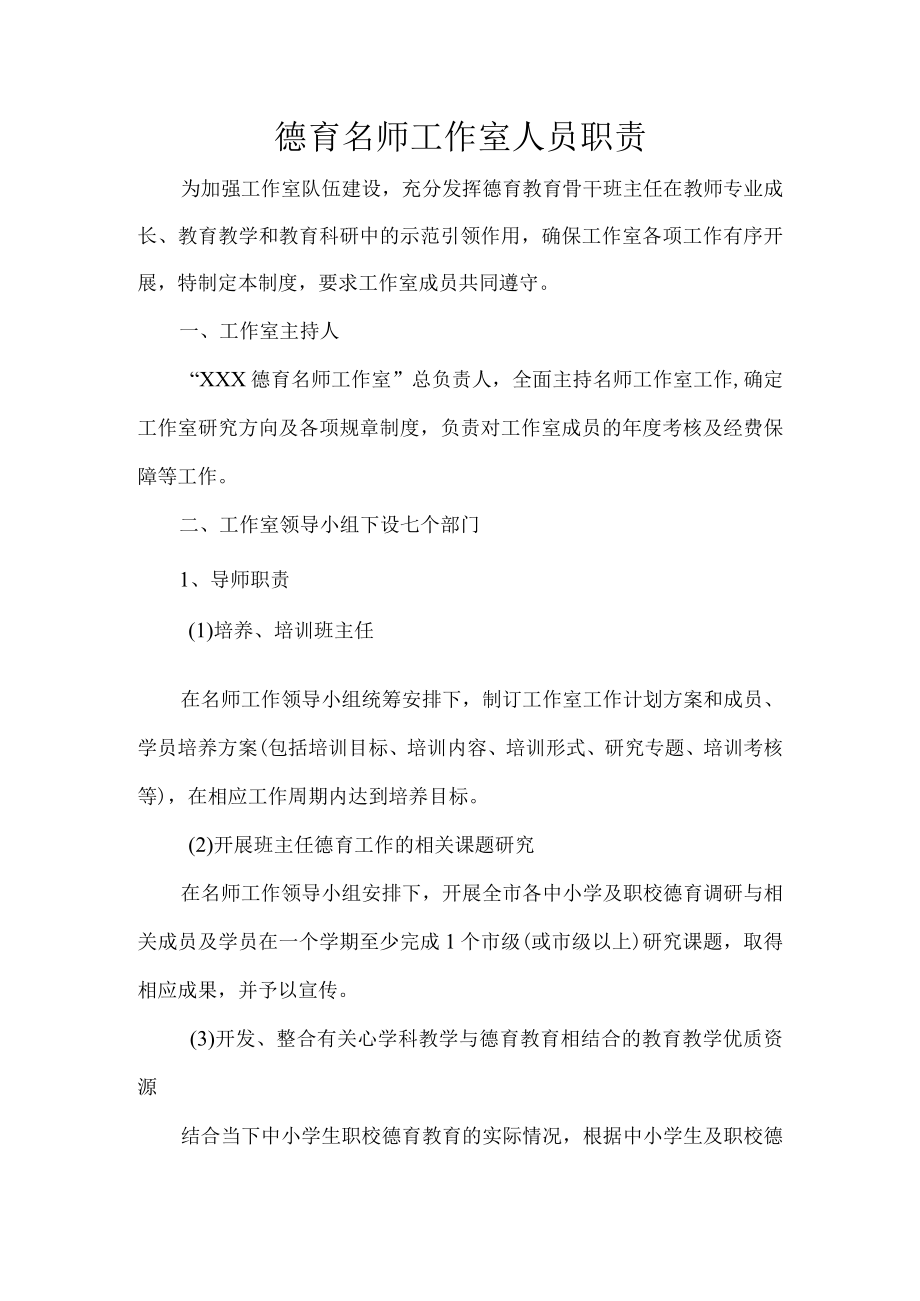 德育名师工作室人员职责

为加强工作室队伍建设，充分发挥德育教育骨干班主任在教师专业成长、教育教学和教育科研中的示范引领作用，确保工作室各项工作有序开展，特制定本制度，要求工作室成员共同遵守。

一、工作室主持人

“XXX德育名师工作室”总负责人，全面主持名师工作室工作,确定工作室研究方向及各项规章制度，负责对工作室成员的年度考核及经费保障等工作。

二、工作室领导小组下设七个部门

1、导师职责

(1)培养、培训班主任

在名师工作领导小组统筹安排下，制订工作室工作计划方案和成员、学员培养方案(包括培训目标、培训内容、培训形式、研究专题、培训考核等)，在相应工作周期内达到培养目标。

(2)开展班主任德育工作的相关课题研究

在名师工作领导小组安排下，开展全市各中小学及职校德育调研与相关成员及学员在一个学期至少完成1个市级(或市级以上)研究课题，取得相应成果，并予以宣传。

(3)开发、整合有关心学科教学与德育教育相结合的教育教学优质资源

结合当下中小学生职校德育教育的实际情况，根据中小学生及职校德